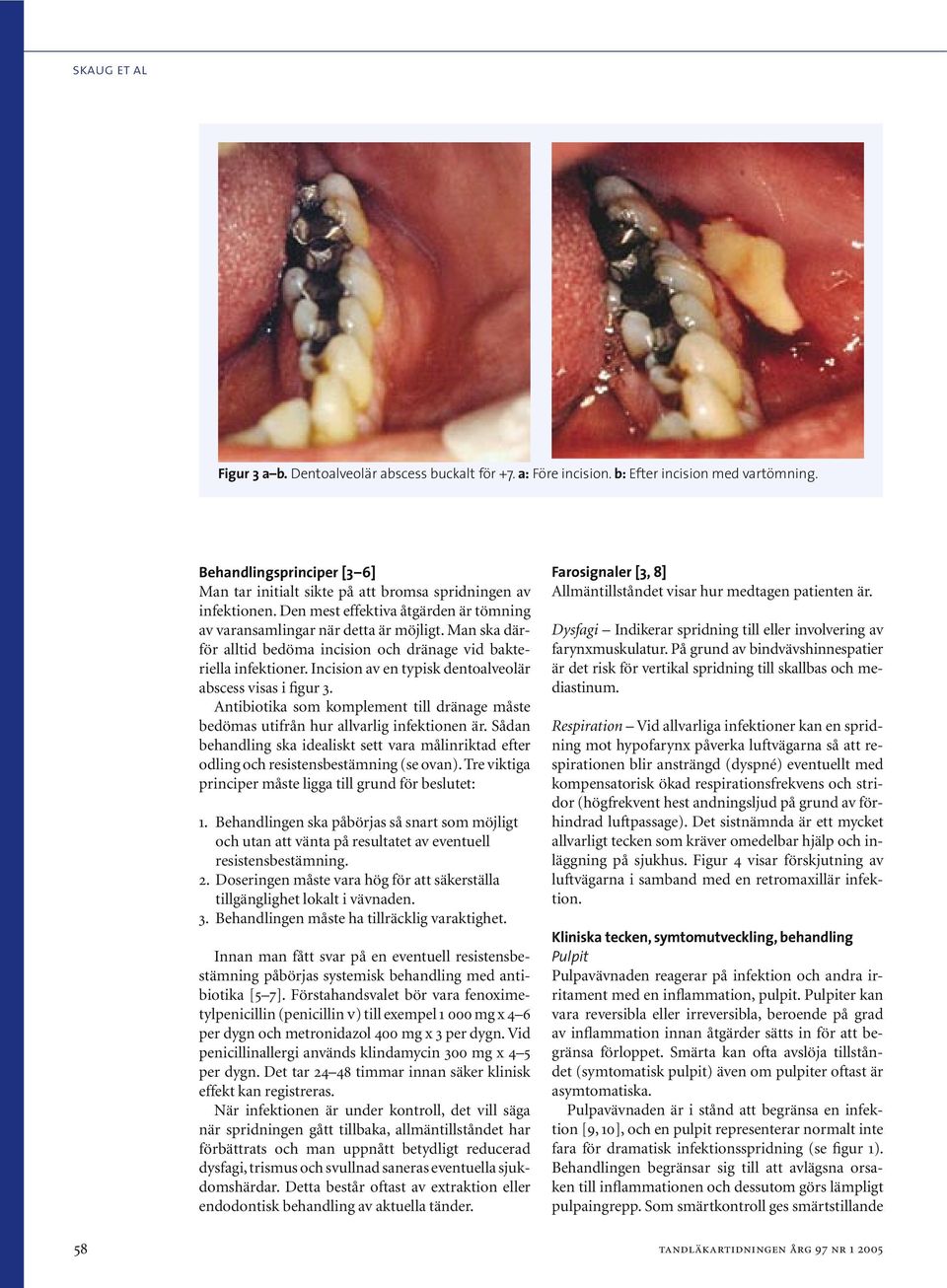 SKAUG ET AL

Figur 3 a–b. Dentoalveolär abscess buckalt för +7. a: Före incision. b: Efter incision med vartömning.

Behandlingsprinciper [3–6]
Man tar initialt sikte på att bromsa spridningen av infektionen. Den mest effektiva åtgärden är tömning av varansamlingar när detta är möjligt. Man ska därför alltid bedöma incision och dränage vid bakteriella infektioner. Incision av en typisk dentoalveolär abscess visas i figur 3.

Antibiotika som komplement till dränage måste bedömas utifrån hur allvarlig infektionen är. Sådan behandling ska idealiskt sett vara målinriktad efter odling och resistensbestämning (se ovan). Tre viktiga principer måste ligga till grund för beslutet:

1. Behandlingen ska påbörjas så snart som möjligt och utan att vänta på resultatet av eventuell resistensbestämning.
2. Doseringen måste vara hög för att säkerställa tillgänglighet lokalt i vävnaden.
3. Behandlingen måste ha tillräcklig varaktighet.

Innan man fått svar på en eventuell resistensbestämning påbörjas systemisk behandling med antibiotika [5–7]. Förstahandsvalet bör vara fenoximetylpenicillin (penicillin v) till exempel 1 000 mg x 4–6 per dygn och metronidazol 400 mg x 3 per dygn. Vid penicillinallergi används klindamycin 300 mg x 4–5 per dygn. Det tar 24–48 timmar innan säker klinisk effekt kan registreras.

När infektionen är under kontroll, det vill säga när spridningen gått tillbaka, allmäntillståndet har förbättrats och man uppnått betydligt reducerad dysfagi, trismus och svullnad saneras eventuella sjukdomshärdar. Detta består oftast av extraktion eller endodontisk behandling av aktuella tänder.

Farosignaler [3, 8]
Allmäntillståndet visar hur medtagen patienten är.

Dysfagi – Indikerar spridning till eller involvering av farynxmuskulatur. På grund av bindvävshinnespatier är det risk för vertikal spridning till skallbas och mediastinum.

Respiration – Vid allvarliga infektioner kan en spridning mot hypofarynx påverka luftvägarna så att respirationen blir ansträngd (dyspné) eventuellt med kompensatorisk ökad respirationsfrekvens och stridor (högfrekvent hest andningsljud på grund av förhindrad luftpassage). Det sistnämnda är ett mycket allvarligt tecken som kräver omedelbar hjälp och inläggning på sjukhus. Figur 4 visar förskjutning av luftvägarna i samband med en retromaxillär infektion.

Kliniska tecken, symtomutveckling, behandling
Pulpit
Pulpavävnaden reagerar på infektion och andra irritament med en inflammation, pulpit. Pulpiter kan vara reversibla eller irreversibla, beroende på grad av inflammation innan åtgärder sätts in för att begränsa förloppet. Smärta kan ofta avslöja tillståndet (symtomatisk pulpit) även om pulpiter oftast är asymtomatiska.

Pulpavävnaden är i stånd att begränsa en infektion [9, 10], och en pulpit representerar normalt inte fara för dramatisk infektionsspridning (se figur 1). Behandlingen begränsar sig till att avlägsna orsaken till inflammationen och dessutom görs lämpligt pulpaingrepp. Som smärtkontroll ges smärtstillande

58

TANDLÄKARTIDNINGEN ÅRG 97 NR 1 2005